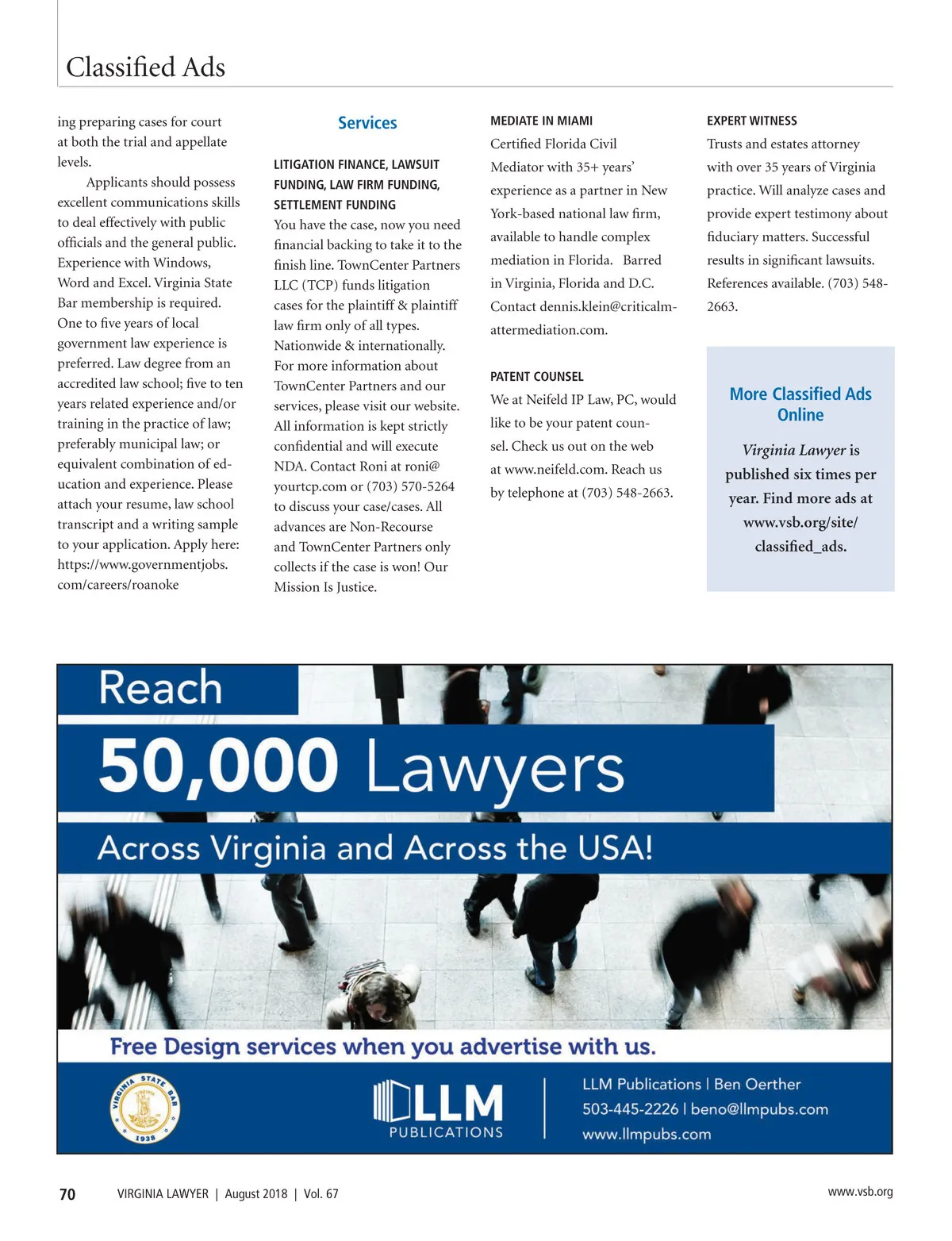 Classified Ads

ing preparing cases for court at both the trial and appellate levels.

Applicants should possess excellent communications skills to deal effectively with public officials and the general public. Experience with Windows, Word and Excel. Virginia State Bar membership is required. One to five years of local government law experience is preferred. Law degree from an accredited law school; five to ten years related experience and/or training in the practice of law; preferably municipal law; or equivalent combination of education and experience. Please attach your resume, law school transcript and a writing sample to your application. Apply here: https://www.governmentjobs.com/careers/roanoke

Services

LITIGATION FINANCE, LAWSUIT FUNDING, LAW FIRM FUNDING, SETTLEMENT FUNDING

You have the case, now you need financial backing to take it to the finish line. TownCenter Partners LLC (TCP) funds litigation cases for the plaintiff & plaintiff law firm only of all types. Nationwide & internationally. For more information about TownCenter Partners and our services, please visit our website. All information is kept strictly confidential and will execute NDA. Contact Roni at roni@yourtcp.com or (703) 570-5264 to discuss your case/cases. All advances are Non-Recourse and TownCenter Partners only collects if the case is won! Our Mission Is Justice.

MEDIATE IN MIAMI

Certified Florida Civil Mediator with 35+ years' experience as a partner in New York-based national law firm, available to handle complex mediation in Florida. Barred in Virginia, Florida and D.C. Contact dennis.klein@criticalmattermediation.com.

PATENT COUNSEL

We at Neifeld IP Law, PC, would like to be your patent counsel. Check us out on the web at www.neifeld.com. Reach us by telephone at (703) 548-2663.

EXPERT WITNESS

Trusts and estates attorney with over 35 years of Virginia practice. Will analyze cases and provide expert testimony about fiduciary matters. Successful results in significant lawsuits. References available. (703) 548-2663.

More Classified Ads Online

Virginia Lawyer is published six times per year. Find more ads at www.vsb.org/site/classified_ads.

Reach

50,000 Lawyers

Across Virginia and Across the USA!

Free Design services when you advertise with us.

VIRGINIA STATE BAR 1938

LLM PUBLICATIONS

LLM Publications | Ben Oerther
503-445-2226 | beno@llmpubs.com
www.llmpubs.com

70 VIRGINIA LAWYER | August 2018 | Vol. 67

www.vsb.org